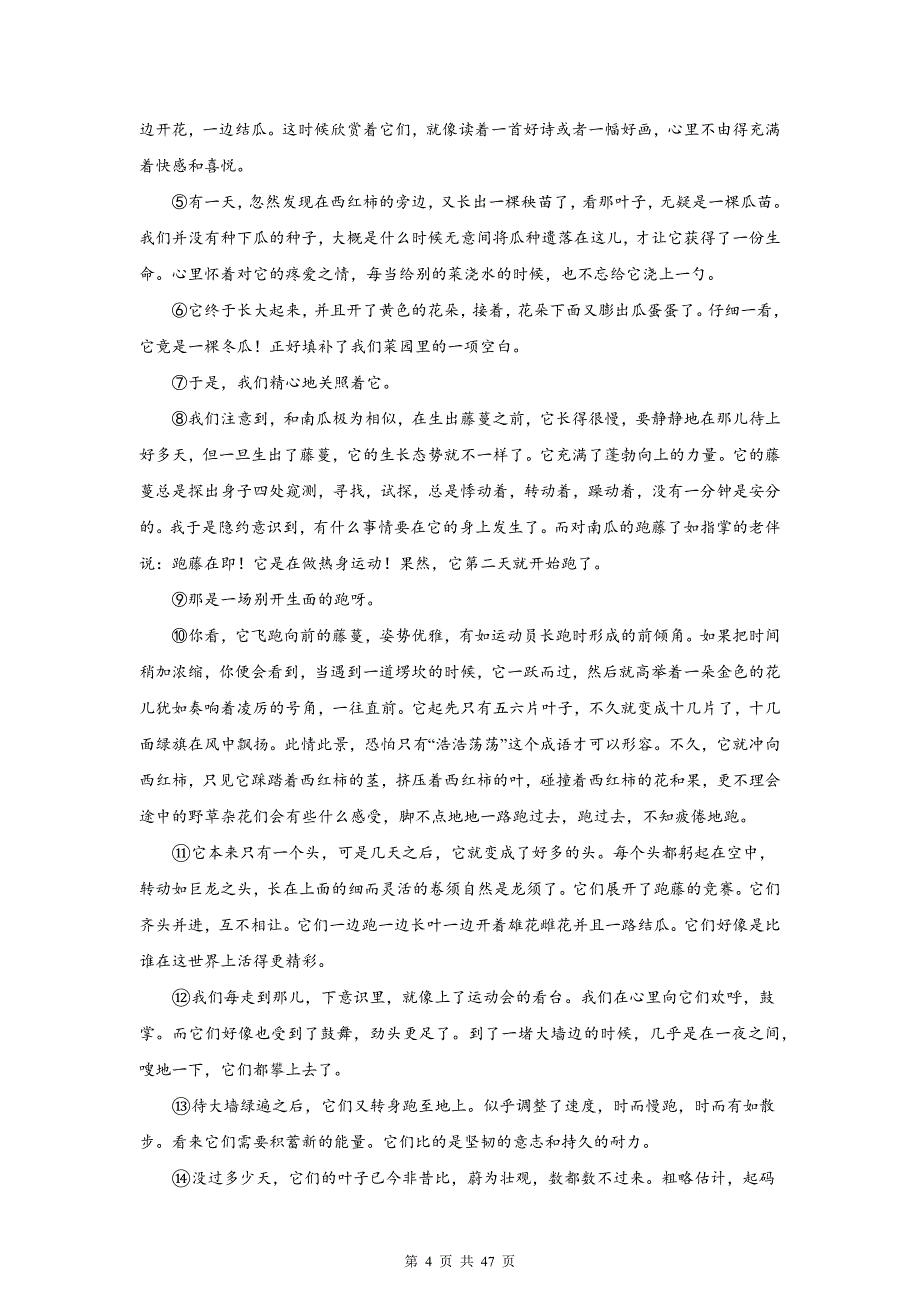 边开花，一边结瓜。这时候欣赏着它们，就像读着一首好诗或者一幅好画，心里不由得充满着快感和喜悦。

⑤有一天，忽然发现在西红柿的旁边，又长出一棵秧苗了，看那叶子，无疑是一棵瓜苗。我们并没有种下瓜的种子，大概是什么时候无意间将瓜种遗落在这儿，才让它获得了一份生命。心里怀着对它的疼爱之情，每当给别的菜浇水的时候，也不忘给它浇上一勺。

⑥它终于长大起来，并且开了黄色的花朵，接着，花朵下面又膨出瓜蛋蛋了。仔细一看，它竟是一棵冬瓜！正好填补了我们菜园里的一项空白。

⑦于是，我们精心地关照着它。

⑧我们注意到，和南瓜极为相似，在生出藤蔓之前，它长得很慢，要静静地在那儿待上好多天，但一旦生出了藤蔓，它的生长态势就不一样了。它充满了蓬勃向上的力量。它的藤蔓总是探出身子四处窥测，寻找，试探，总是悸动着，转动着，躁动着，没有一分钟是安分的。我于是隐约意识到，有什么事情要在它的身上发生了。而对南瓜的跑藤了如指掌的老伴说：跑藤在即！它是在做热身运动！果然，它第二天就开始跑了。

⑨那是一场别开生面的跑呀。

⑩你看，它飞跑向前的藤蔓，姿势优雅，有如运动员长跑时形成的前倾角。如果把时间稍加浓缩，你便会看到，当遇到一道塄坎的时候，它一跃而过，然后就高举着一朵金色的花儿犹如奏响着凌厉的号角，一往直前。它起先只有五六片叶子，不久就变成十几片了，十几面绿旗在风中飘扬。此情此景，恐怕只有“浩浩荡荡”这个成语才可以形容。不久，它就冲向西红柿，只见它踩踏着西红柿的茎，挤压着西红柿的叶，碰撞着西红柿的花和果，更不理会途中的野草杂花们会有些什么感受，脚不点地地一路跑过去，跑过去，不知疲倦地跑。

⑪它本来只有一个头，可是几天之后，它就变成了好多的头。每个头都躬起在空中，转动如巨龙之头，长在上面的细而灵活的卷须自然是龙须了。它们展开了跑藤的竞赛。它们齐头并进，互不相让。它们一边跑一边长叶一边开着雄花雌花并且一路结瓜。它们好像是比谁在这世界上活得更精彩。

⑫我们每走到那儿，下意识里，就像上了运动会的看台。我们在心里向它们欢呼，鼓掌。而它们好像也受到了鼓舞，劲头更足了。到了一堵大墙边的时候，几乎是在一夜之间，嗖地一下，它们都攀上去了。

⑬待大墙绿遍之后，它们又转身跑至地上。似乎调整了速度，时而慢跑，时而有如散步。看来它们需要积蓄新的能量。它们比的是坚韧的意志和持久的耐力。

⑭没过多少天，它们的叶子已今非昔比，蔚为壮观，数都数不过来。粗略估计，起码

第 4 页 共 47 页